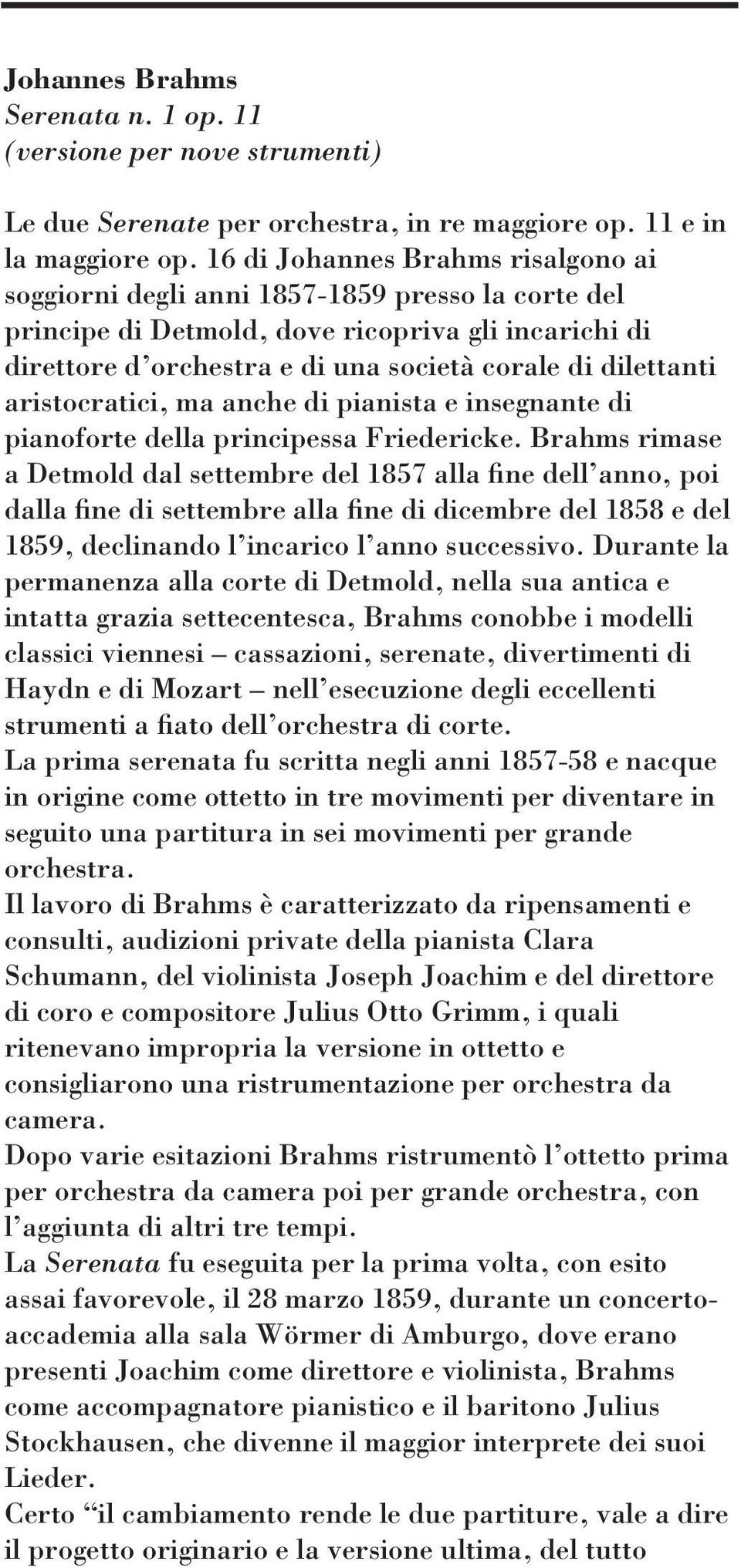 Johannes Brahms
Serenata n. 1 op. 11
(versione per nove strumenti)

Le due Serenate per orchestra, in re maggiore op. 11 e in la maggiore op. 16 di Johannes Brahms risalgono ai soggiorni degli anni 1857-1859 presso la corte del principe di Detmold, dove ricopriva gli incarichi di direttore d'orchestra e di una società corale di dilettanti aristocratici, ma anche di pianista e insegnante di pianoforte della principessa Friedericke. Brahms rimase a Detmold dal settembre del 1857 alla fine dell'anno, poi dalla fine di settembre alla fine di dicembre del 1858 e del 1859, declinando l'incarico l'anno successivo. Durante la permanenza alla corte di Detmold, nella sua antica e intatta grazia settecentesca, Brahms conobbe i modelli classici viennesi – cassazioni, serenate, divertimenti di Haydn e di Mozart – nell'esecuzione degli eccellenti strumenti a fiato dell'orchestra di corte.
La prima serenata fu scritta negli anni 1857-58 e nacque in origine come ottetto in tre movimenti per diventare in seguito una partitura in sei movimenti per grande orchestra.
Il lavoro di Brahms è caratterizzato da ripensamenti e consulti, audizioni private della pianista Clara Schumann, del violinista Joseph Joachim e del direttore di coro e compositore Julius Otto Grimm, i quali ritenevano impropria la versione in ottetto e consigliarono una ristrumentazione per orchestra da camera.
Dopo varie esitazioni Brahms ristrumentò l'ottetto prima per orchestra da camera poi per grande orchestra, con l'aggiunta di altri tre tempi.
La Serenata fu eseguita per la prima volta, con esito assai favorevole, il 28 marzo 1859, durante un concerto-accademia alla sala Wörmer di Amburgo, dove erano presenti Joachim come direttore e violinista, Brahms come accompagnatore pianistico e il baritono Julius Stockhausen, che divenne il maggior interprete dei suoi Lieder.
Certo "il cambiamento rende le due partiture, vale a dire il progetto originario e la versione ultima, del tutto